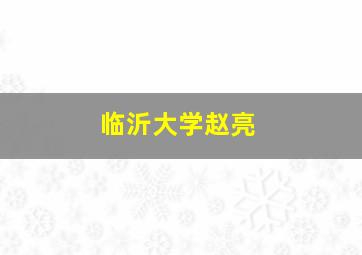 临沂大学赵亮